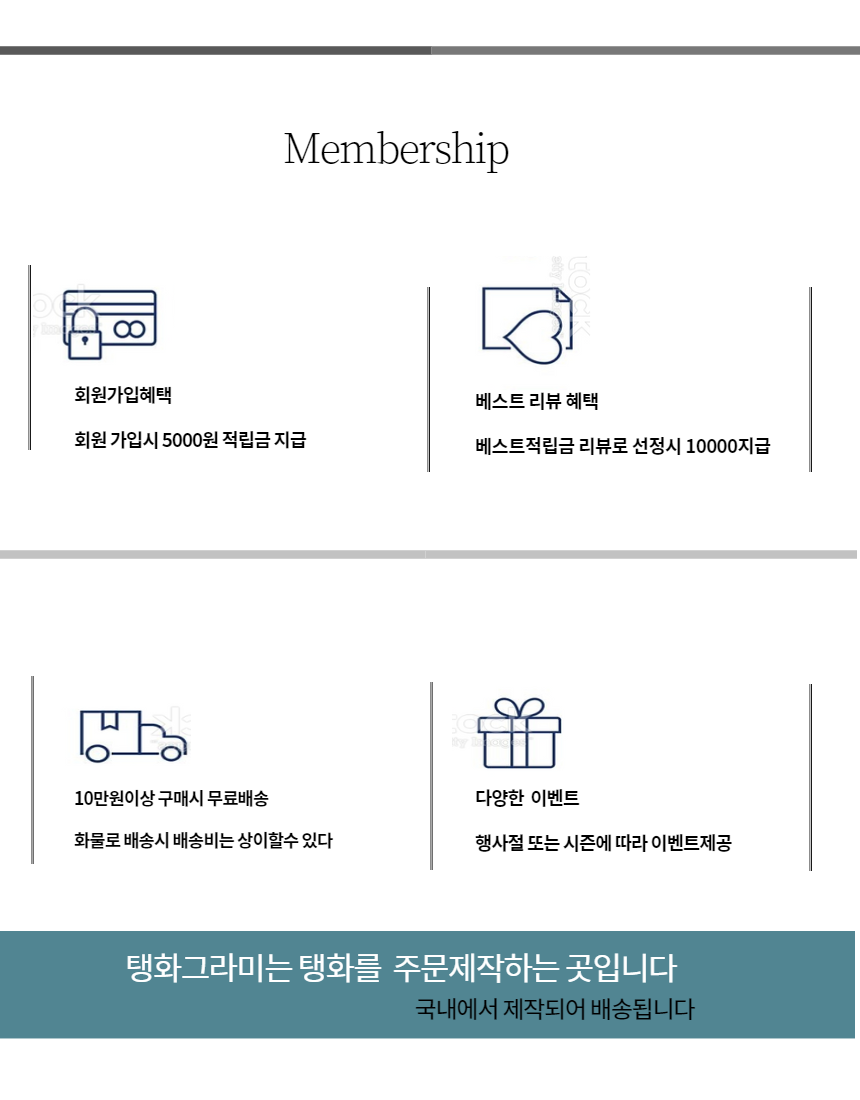 Membership

회원가입혜택

회원 가입시 5000원 적립금 지급

베스트 리뷰 혜택

베스트적립금 리뷰로 선정시 10000지급

10만원이상 구매시 무료배송

화물로 배송시 배송비는 상이할수 있다

다양한 이벤트

행사절 또는 시즌에 따라 이벤트제공

탱화그라미는 탱화를 주문제작하는 곳입니다

국내에서 제작되어 배송됩니다